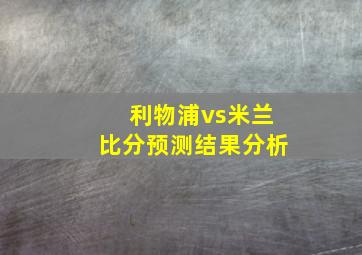 利物浦vs米兰
比分预测结果分析